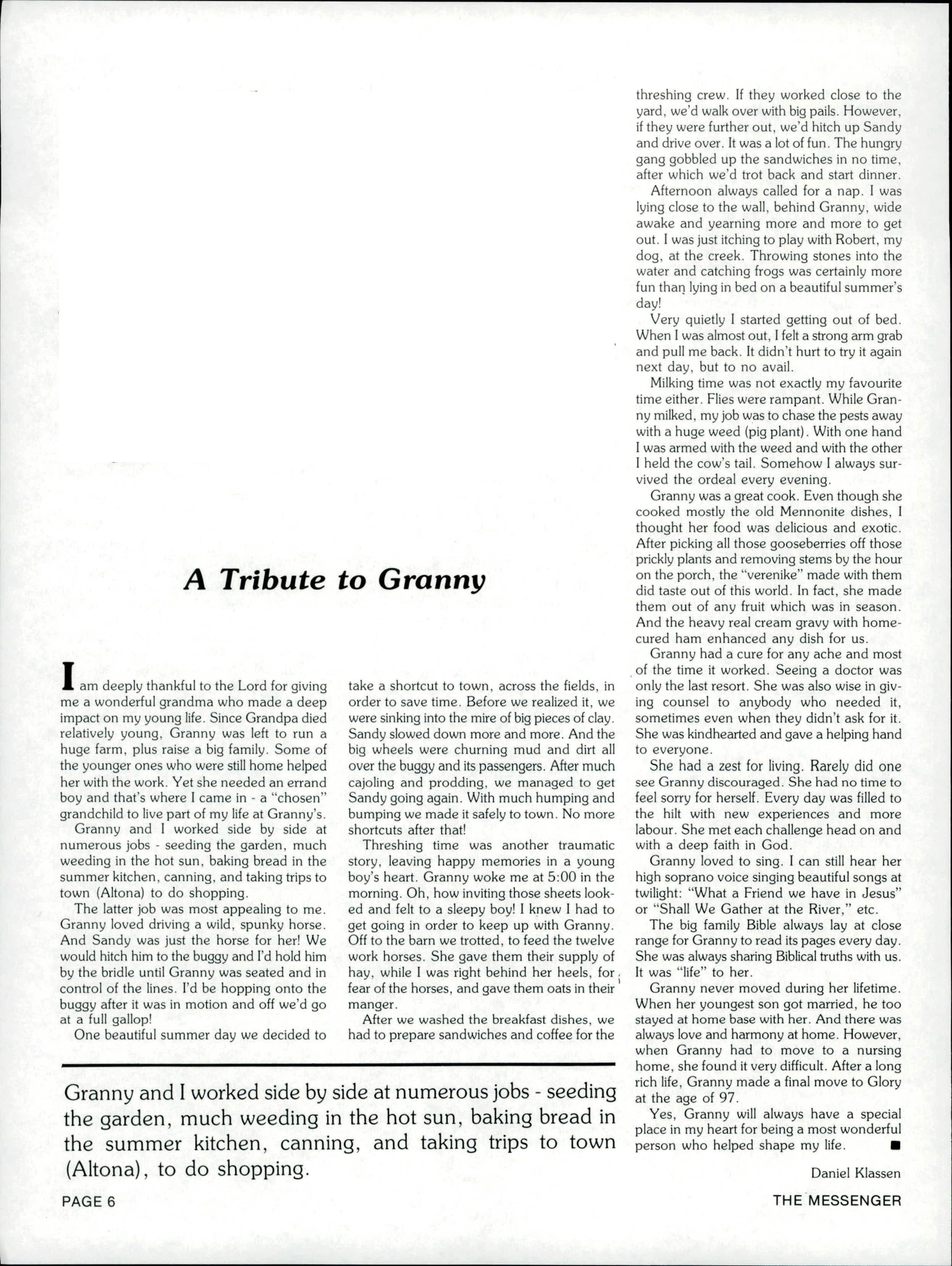 A Tribute to Granny

I am deeply thankful to the Lord for giving me a wonderful grandma who made a deep impact on my young life. Since Grandpa died relatively young, Granny was left to run a huge farm, plus raise a big family. Some of the younger ones who were still home helped her with the work. Yet she needed an errand boy and that's where I came in - a "chosen" grandchild to live part of my life at Granny's.

Granny and I worked side by side at numerous jobs - seeding the garden, much weeding in the hot sun, baking bread in the summer kitchen, canning, and taking trips to town (Altona) to do shopping.

The latter job was most appealing to me. Granny loved driving a wild, spunky horse. And Sandy was just the horse for her! We would hitch him to the buggy and I'd hold him by the bridle until Granny was seated and in control of the lines. I'd be hopping onto the buggy after it was in motion and off we'd go at a full gallop!

One beautiful summer day we decided to take a shortcut to town, across the fields, in order to save time. Before we realized it, we were sinking into the mire of big pieces of clay. Sandy slowed down more and more. And the big wheels were churning mud and dirt all over the buggy and its passengers. After much cajoling and prodding, we managed to get Sandy going again. With much humping and bumping we made it safely to town. No more shortcuts after that!

Threshing time was another traumatic story, leaving happy memories in a young boy's heart. Granny woke me at 5:00 in the morning. Oh, how inviting those sheets looked and felt to a sleepy boy! I knew I had to get going in order to keep up with Granny. Off to the barn we trotted, to feed the twelve work horses. She gave them their supply of hay, while I was right behind her heels, for fear of the horses, and gave them oats in their manger.

After we washed the breakfast dishes, we had to prepare sandwiches and coffee for the threshing crew. If they worked close to the yard, we'd walk over with big pails. However, if they were further out, we'd hitch up Sandy and drive over. It was a lot of fun. The hungry gang gobbled up the sandwiches in no time, after which we'd trot back and start dinner.

Afternoon always called for a nap. I was lying close to the wall, behind Granny, wide awake and yearning more and more to get out. I was just itching to play with Robert, my dog, at the creek. Throwing stones into the water and catching frogs was certainly more fun than lying in bed on a beautiful summer's day!

Very quietly I started getting out of bed. When I was almost out, I felt a strong arm grab and pull me back. It didn't hurt to try it again next day, but to no avail.

Milking time was not exactly my favourite time either. Flies were rampant. While Granny milked, my job was to chase the pests away with a huge weed (pig plant). With one hand I was armed with the weed and with the other I held the cow's tail. Somehow I always survived the ordeal every evening.

Granny was a great cook. Even though she cooked mostly the old Mennonite dishes, I thought her food was delicious and exotic. After picking all those gooseberries off those prickly plants and removing stems by the hour on the porch, the "verenike" made with them did taste out of this world. In fact, she made them out of any fruit which was in season. And the heavy real cream gravy with home-cured ham enhanced any dish for us.

Granny had a cure for any ache and most of the time it worked. Seeing a doctor was only the last resort. She was also wise in giving counsel to anybody who needed it, sometimes even when they didn't ask for it. She was kindhearted and gave a helping hand to everyone.

She had a zest for living. Rarely did one see Granny discouraged. She had no time to feel sorry for herself. Every day was filled to the hilt with new experiences and more labour. She met each challenge head on and with a deep faith in God.

Granny loved to sing. I can still hear her high soprano voice singing beautiful songs at twilight: "What a Friend we have in Jesus" or "Shall We Gather at the River," etc.

The big family Bible always lay at close range for Granny to read its pages every day. She was always sharing Biblical truths with us. It was "life" to her.

Granny never moved during her lifetime. When her youngest son got married, he too stayed at home base with her. And there was always love and harmony at home. However, when Granny had to move to a nursing home, she found it very difficult. After a long rich life, Granny made a final move to Glory at the age of 97.

Yes, Granny will always have a special place in my heart for being a most wonderful person who helped shape my life. ■

Daniel Klassen

Granny and I worked side by side at numerous jobs - seeding the garden, much weeding in the hot sun, baking bread in the summer kitchen, canning, and taking trips to town (Altona), to do shopping.

PAGE 6

THE MESSENGER